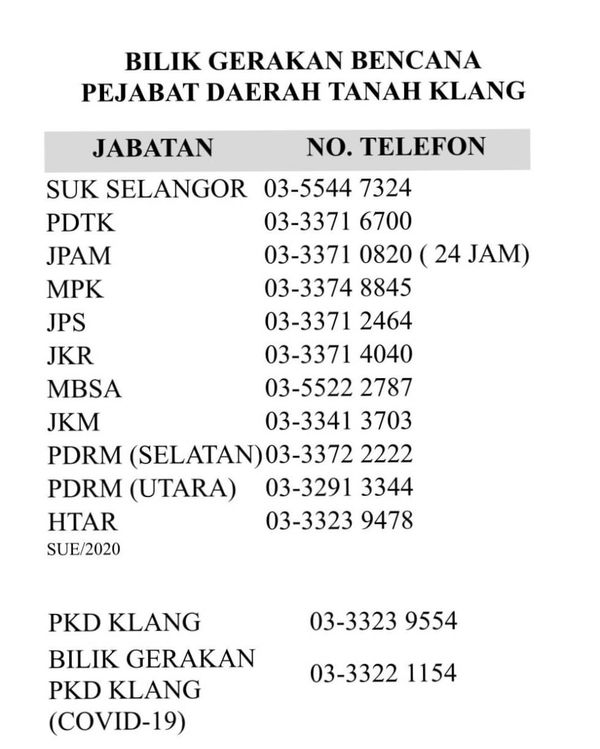 BILIK GERAKAN BENCANA
PEJABAT DAERAH TANAH KLANG

| JABATAN | NO. TELEFON |
|---|---|
| SUK SELANGOR | 03-5544 7324 |
| PDTK | 03-3371 6700 |
| JPAM | 03-3371 0820 ( 24 JAM) |
| MPK | 03-3374 8845 |
| JPS | 03-3371 2464 |
| JKR | 03-3371 4040 |
| MBSA | 03-5522 2787 |
| JKM | 03-3341 3703 |
| PDRM (SELATAN) | 03-3372 2222 |
| PDRM (UTARA) | 03-3291 3344 |
| HTAR | 03-3323 9478 |

SUE/2020

| | |
|---|---|
| PKD KLANG | 03-3323 9554 |
| BILIK GERAKAN PKD KLANG (COVID-19) | 03-3322 1154 |